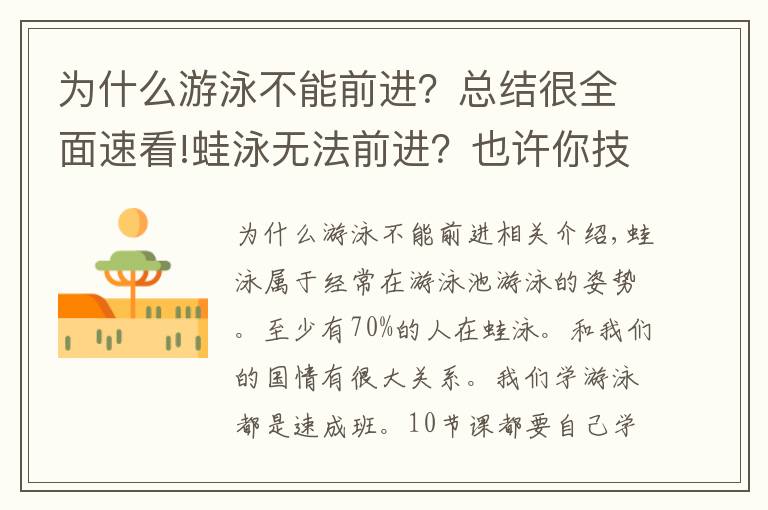 为什么游泳不能前进？总结很全面速看!蛙泳无法前进？也许你技

为什么游泳不能前进相关介绍，蛙泳属于经常在游泳池游泳的姿势。至少有70%的人在蛙泳。和我们的国情有很大关系。我们学游泳都是速成班。10节课都要自己学